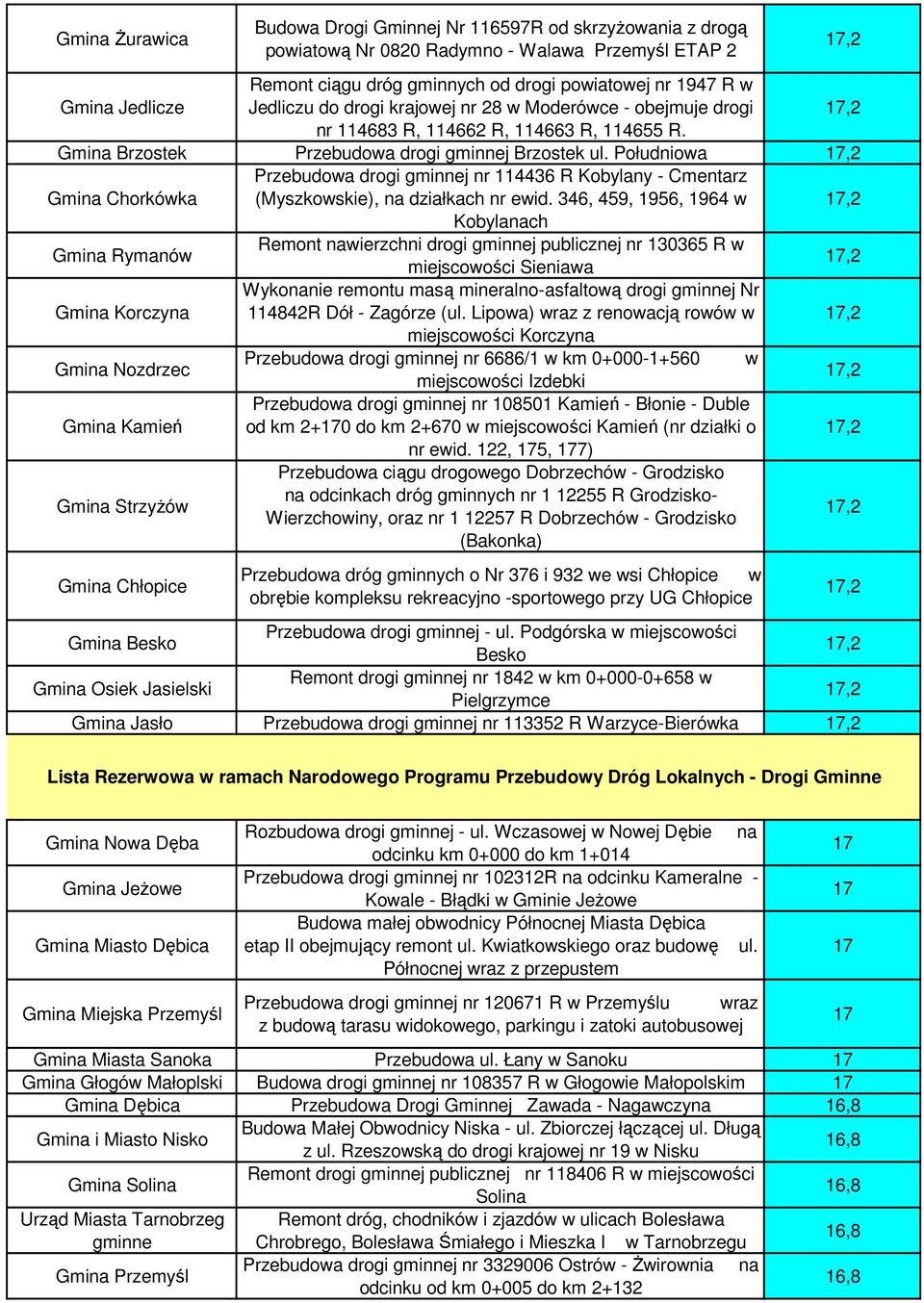 | | | |
|---|---|---|
| Gmina Żurawica | Budowa Drogi Gminnej Nr 116597R od skrzyżowania z drogą powiatową Nr 0820 Radymno - Walawa Przemyśl ETAP 2 | 17,2 |
| Gmina Jedlicze | Remont ciągu dróg gminnych od drogi powiatowej nr 1947 R w Jedliczu do drogi krajowej nr 28 w Moderówce - obejmuje drogi nr 114683 R, 114662 R, 114663 R, 114655 R. | 17,2 |
| Gmina Brzostek | Przebudowa drogi gminnej Brzostek ul. Południowa | 17,2 |
| Gmina Chorkówka | Przebudowa drogi gminnej nr 114436 R Kobylany - Cmentarz (Myszkowskie), na działkach nr ewid. 346, 459, 1956, 1964 w Kobylanach | 17,2 |
| Gmina Rymanów | Remont nawierzchni drogi gminnej publicznej nr 130365 R w miejscowości Sieniawa | 17,2 |
| Gmina Korczyna | Wykonanie remontu masą mineralno-asfaltową drogi gminnej Nr 114842R Dół - Zagórze (ul. Lipowa) wraz z renowacją rowów w miejscowości Korczyna | 17,2 |
| Gmina Nozdrzec | Przebudowa drogi gminnej nr 6686/1 w km 0+000-1+560 w miejscowości Izdebki | 17,2 |
| Gmina Kamień | Przebudowa drogi gminnej nr 108501 Kamień - Błonie - Duble od km 2+170 do km 2+670 w miejscowości Kamień (nr działki o nr ewid. 122, 175, 177) | 17,2 |
| Gmina Strzyżów | Przebudowa ciągu drogowego Dobrzechów - Grodzisko na odcinkach dróg gminnych nr 1 12255 R Grodzisko-Wierzchowiny, oraz nr 1 12257 R Dobrzechów - Grodzisko (Bakonka) | 17,2 |
| Gmina Chłopice | Przebudowa dróg gminnych o Nr 376 i 932 we wsi Chłopice w obrębie kompleksu rekreacyjno -sportowego przy UG Chłopice | 17,2 |
| Gmina Besko | Przebudowa drogi gminnej - ul. Podgórska w miejscowości Besko | 17,2 |
| Gmina Osiek Jasielski | Remont drogi gminnej nr 1842 w km 0+000-0+658 w Pielgrzymce | 17,2 |
| Gmina Jasło | Przebudowa drogi gminnej nr 113352 R Warzyce-Bierówka | 17,2 |

Lista Rezerwowa w ramach Narodowego Programu Przebudowy Dróg Lokalnych - Drogi Gminne

| | | |
|---|---|---|
| Gmina Nowa Dęba | Rozbudowa drogi gminnej - ul. Wczasowej w Nowej Dębie na odcinku km 0+000 do km 1+014 | 17 |
| Gmina Jeżowe | Przebudowa drogi gminnej nr 102312R na odcinku Kameralne - Kowale - Błądki w Gminie Jeżowe | 17 |
| Gmina Miasto Dębica | Budowa małej obwodnicy Północnej Miasta Dębica etap II obejmujący remont ul. Kwiatkowskiego oraz budowę ul. Północnej wraz z przepustem | 17 |
| Gmina Miejska Przemyśl | Przebudowa drogi gminnej nr 120671 R w Przemyślu wraz z budową tarasu widokowego, parkingu i zatoki autobusowej | 17 |
| Gmina Miasta Sanoka | Przebudowa ul. Łany w Sanoku | 17 |
| Gmina Głogów Małoplski | Budowa drogi gminnej nr 108357 R w Głogowie Małopolskim | 17 |
| Gmina Dębica | Przebudowa Drogi Gminnej Zawada - Nagawczyna | 16,8 |
| Gmina i Miasto Nisko | Budowa Małej Obwodnicy Niska - ul. Zbiorczej łączącej ul. Długą z ul. Rzeszowską do drogi krajowej nr 19 w Nisku | 16,8 |
| Gmina Solina | Remont drogi gminnej publicznej nr 118406 R w miejscowości Solina | 16,8 |
| Urząd Miasta Tarnobrzeg gminne | Remont dróg, chodników i zjazdów w ulicach Bolesława Chrobrego, Bolesława Śmiałego i Mieszka I w Tarnobrzegu | 16,8 |
| Gmina Przemyśl | Przebudowa drogi gminnej nr 3329006 Ostrów - Żwirownia na odcinku od km 0+005 do km 2+132 | 16,8 |